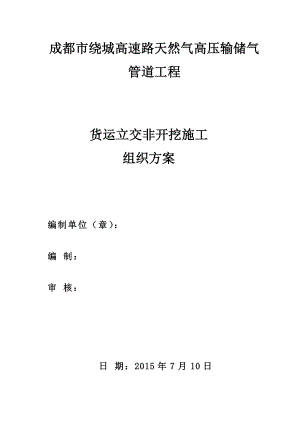 成都市绕城高速路天然气高压输储气管道工程

货运立交非开挖施工组织方案

编制单位（章）：

编 制：

审 核：

日 期：2015 年 7 月 10 日